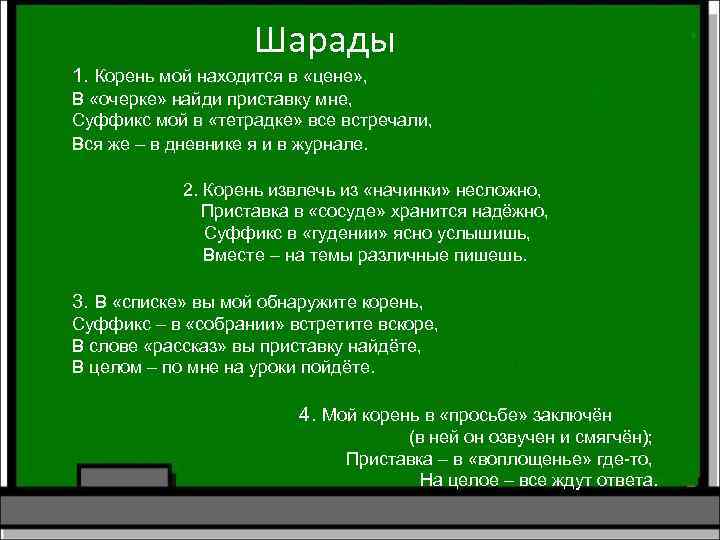 Шарады

1. Корень мой находится в «цене»,
В «очерке» найди приставку мне,
Суффикс мой в «тетрадке» все встречали,
Вся же – в дневнике я и в журнале.

2. Корень извлечь из «начинки» несложно,
Приставка в «сосуде» хранится надёжно,
Суффикс в «гудении» ясно услышишь,
Вместе – на темы различные пишешь.

3. В «списке» вы мой обнаружите корень,
Суффикс – в «собрании» встретите вскоре,
В слове «рассказ» вы приставку найдёте,
В целом – по мне на уроки пойдёте.

4. Мой корень в «просьбе» заключён
(в ней он озвучен и смягчён);
Приставка – в «воплощенье» где-то,
На целое – все ждут ответа.